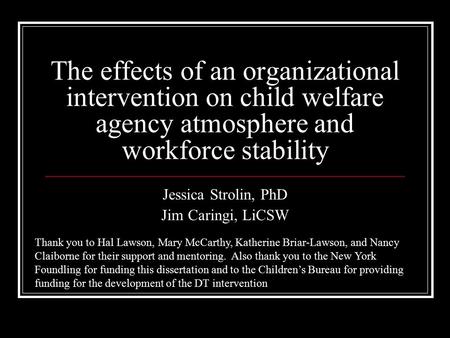 The effects of an organizational intervention on child welfare agency atmosphere and workforce stability

Jessica Strolin, PhD
Jim Caringi, LiCSW

Thank you to Hal Lawson, Mary McCarthy, Katherine Briar-Lawson, and Nancy Claiborne for their support and mentoring. Also thank you to the New York Foundling for funding this dissertation and to the Children's Bureau for providing funding for the development of the DT intervention